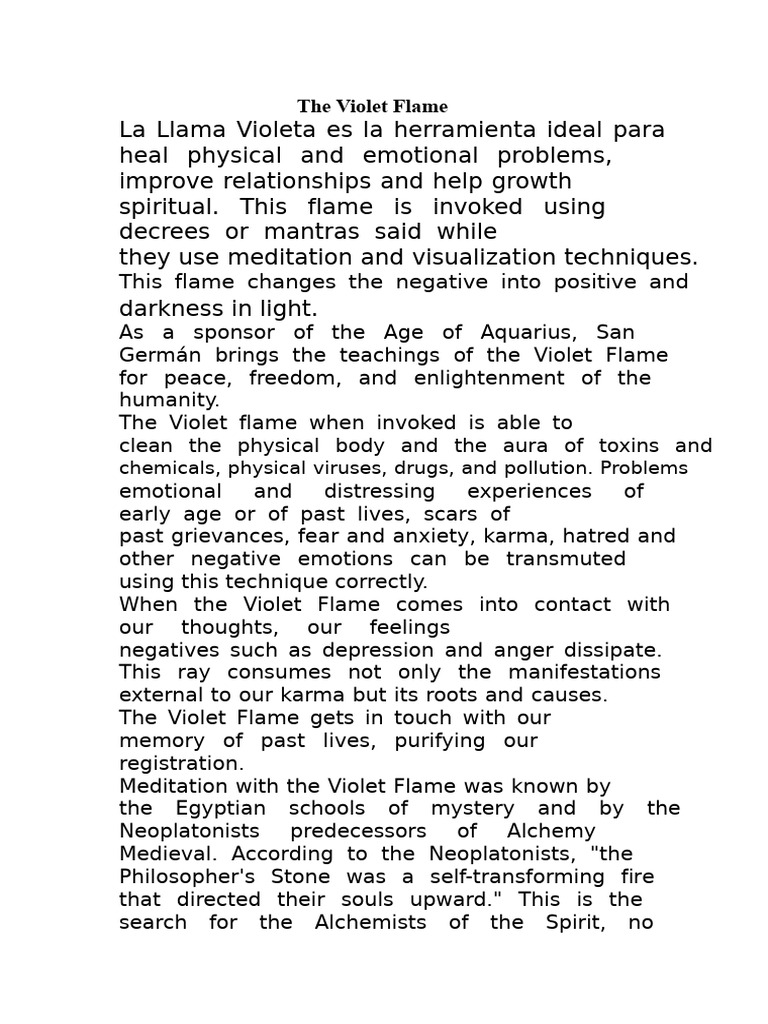 The Violet Flame

La Llama Violeta es la herramienta ideal para heal physical and emotional problems, improve relationships and help growth spiritual. This flame is invoked using decrees or mantras said while they use meditation and visualization techniques. This flame changes the negative into positive and darkness in light.
As a sponsor of the Age of Aquarius, San Germán brings the teachings of the Violet Flame for peace, freedom, and enlightenment of the humanity.
The Violet flame when invoked is able to clean the physical body and the aura of toxins and chemicals, physical viruses, drugs, and pollution. Problems emotional and distressing experiences of early age or of past lives, scars of past grievances, fear and anxiety, karma, hatred and other negative emotions can be transmuted using this technique correctly.
When the Violet Flame comes into contact with our thoughts, our feelings negatives such as depression and anger dissipate. This ray consumes not only the manifestations external to our karma but its roots and causes.
The Violet Flame gets in touch with our memory of past lives, purifying our registration.
Meditation with the Violet Flame was known by the Egyptian schools of mystery and by the Neoplatonists predecessors of Alchemy Medieval. According to the Neoplatonists, "the Philosopher's Stone was a self-transforming fire that directed their souls upward." This is the search for the Alchemists of the Spirit, no